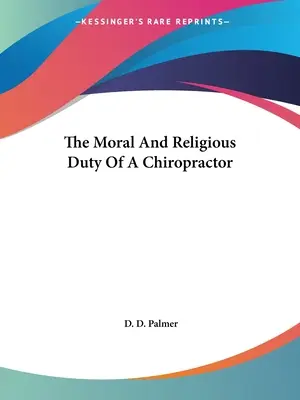 —KESSINGER'S RARE REPRINTS—

The Moral And Religious Duty Of A Chiropractor

D. D. Palmer